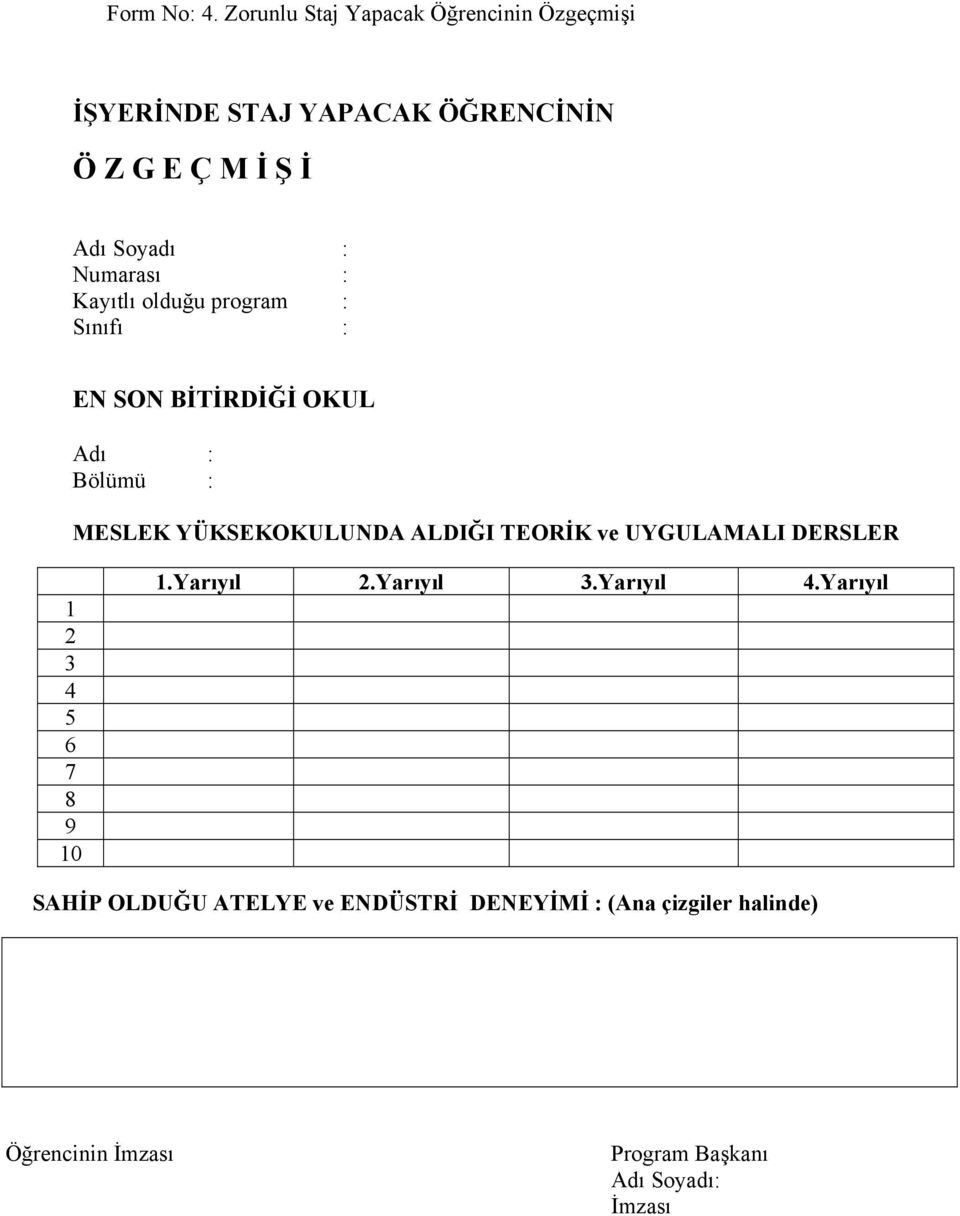 Form No: 4. Zorunlu Staj Yapacak Öğrencinin Özgeçmişi

İŞYERİNDE STAJ YAPACAK ÖĞRENCİNİN

Ö Z G E Ç M İ Ş İ

Adı Soyadı :
Numarası :
Kayıtlı olduğu program :
Sınıfı :

EN SON BİTİRDİĞİ OKUL

Adı :
Bölümü :

MESLEK YÜKSEKOKULUNDA ALDIĞI TEORİK ve UYGULAMALI DERSLER

| | 1.Yarıyıl | 2.Yarıyıl | 3.Yarıyıl | 4.Yarıyıl |
|---|---|---|---|---|
| 1 | | | | |
| 2 | | | | |
| 3 | | | | |
| 4 | | | | |
| 5 | | | | |
| 6 | | | | |
| 7 | | | | |
| 8 | | | | |
| 9 | | | | |
| 10 | | | | |

SAHİP OLDUĞU ATELYE ve ENDÜSTRİ DENEYİMİ : (Ana çizgiler halinde)

Öğrencinin İmzası

Program Başkanı
Adı Soyadı:
İmzası